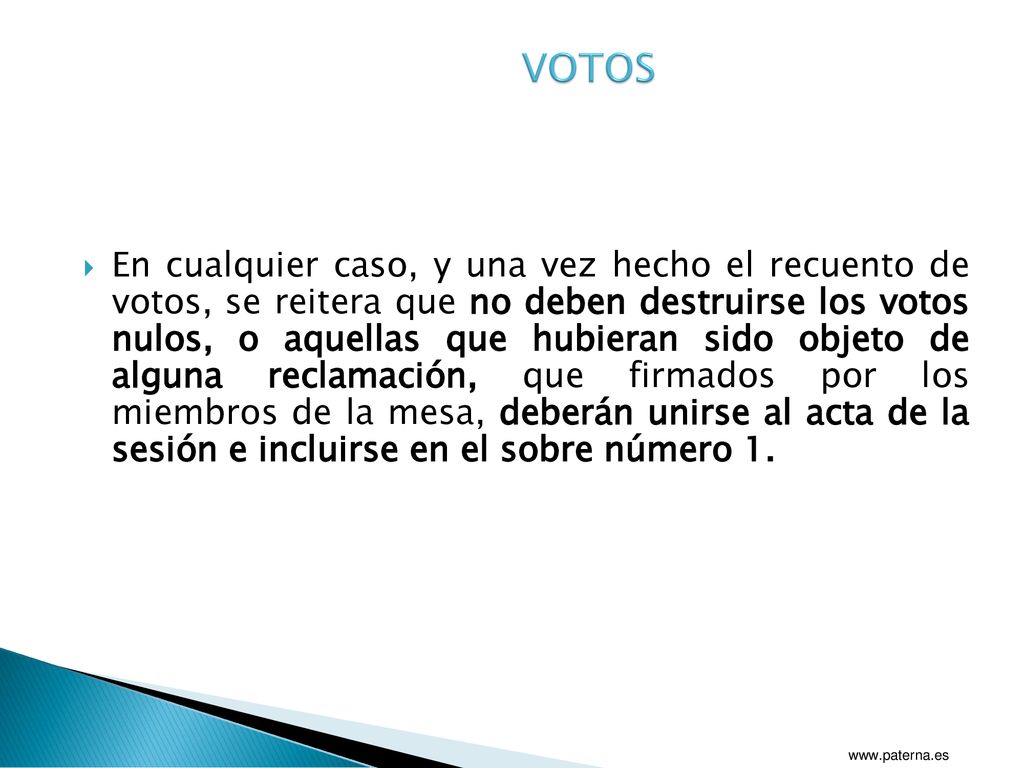 VOTOS

En cualquier caso, y una vez hecho el recuento de votos, se reitera que no deben destruirse los votos nulos, o aquellas que hubieran sido objeto de alguna reclamación, que firmados por los miembros de la mesa, deberán unirse al acta de la sesión e incluirse en el sobre número 1.

www.paterna.es